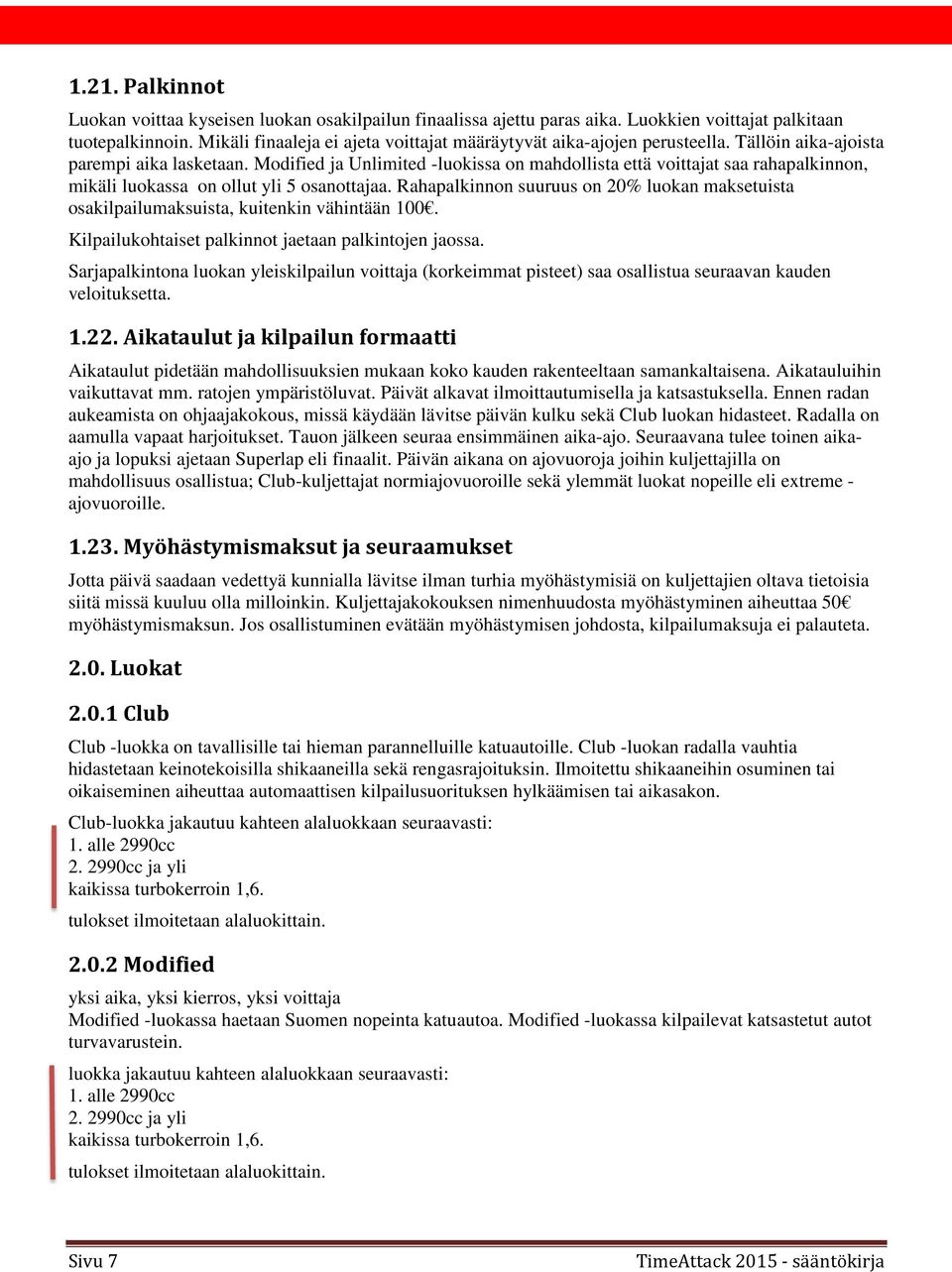 1.21. Palkinnot

Luokan voittaa kyseisen luokan osakilpailun finaalissa ajettu paras aika. Luokkien voittajat palkitaan tuotepalkinnoin. Mikäli finaaleja ei ajeta voittajat määräytyvät aika-ajojen perusteella. Tällöin aika-ajoista parempi aika lasketaan. Modified ja Unlimited -luokissa on mahdollista että voittajat saa rahapalkinnon, mikäli luokassa on ollut yli 5 osanottajaa. Rahapalkinnon suuruus on 20% luokan maksetuista osakilpailumaksuista, kuitenkin vähintään 100€.

Kilpailukohtaiset palkinnot jaetaan palkintojen jaossa.

Sarjapalkintona luokan yleiskilpailun voittaja (korkeimmat pisteet) saa osallistua seuraavan kauden veloituksetta.

1.22. Aikataulut ja kilpailun formaatti

Aikataulut pidetään mahdollisuuksien mukaan koko kauden rakenteeltaan samankaltaisena. Aikatauluihin vaikuttavat mm. ratojen ympäristöluvat. Päivät alkavat ilmoittautumisella ja katsastuksella. Ennen radan aukeamista on ohjaajakokous, missä käydään lävitse päivän kulku sekä Club luokan hidasteet. Radalla on aamulla vapaat harjoitukset. Tauon jälkeen seuraa ensimmäinen aika-ajo. Seuraavana tulee toinen aika-ajo ja lopuksi ajetaan Superlap eli finaalit. Päivän aikana on ajovuoroja joihin kuljettajilla on mahdollisuus osallistua; Club-kuljettajat normiajovuoroille sekä ylemmät luokat nopeille eli extreme -ajovuoroille.

1.23. Myöhästymismaksut ja seuraamukset

Jotta päivä saadaan vedettyä kunnialla lävitse ilman turhia myöhästymisiä on kuljettajien oltava tietoisia siitä missä kuuluu olla milloinkin. Kuljettajakokouksen nimenhuudosta myöhästyminen aiheuttaa 50€ myöhästymismaksun. Jos osallistuminen evätään myöhästymisen johdosta, kilpailumaksuja ei palauteta.

2.0. Luokat

2.0.1 Club

Club -luokka on tavallisille tai hieman parannelluille katuautoille. Club -luokan radalla vauhtia hidastetaan keinotekoisilla shikaaneilla sekä rengasrajoituksin. Ilmoitettu shikaaneihin osuminen tai oikaiseminen aiheuttaa automaattisen kilpailusuorituksen hylkäämisen tai aikasakon.

Club-luokka jakautuu kahteen alaluokkaan seuraavasti:
1. alle 2990cc
2. 2990cc ja yli
kaikissa turbokerroin 1,6.

tulokset ilmoitetaan alaluokittain.

2.0.2 Modified

yksi aika, yksi kierros, yksi voittaja
Modified -luokassa haetaan Suomen nopeinta katuautoa. Modified -luokassa kilpailevat katsastetut autot turvavarustein.

luokka jakautuu kahteen alaluokkaan seuraavasti:
1. alle 2990cc
2. 2990cc ja yli
kaikissa turbokerroin 1,6.

tulokset ilmoitetaan alaluokittain.

Sivu 7
TimeAttack 2015 - sääntökirja